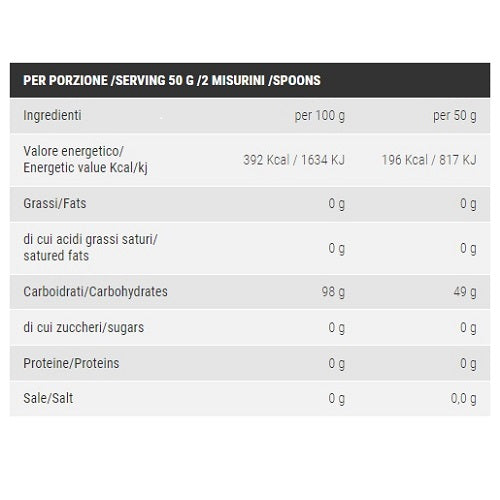 PER PORZIONE /SERVING 50 G /2 MISURINI /SPOONS

| Ingredienti | per 100 g | per 50 g |
|---|---|---|
| Valore energetico/ Energetic value Kcal/kj | 392 Kcal / 1634 KJ | 196 Kcal / 817 KJ |
| Grassi/Fats | 0 g | 0 g |
| di cui acidi grassi saturi/ satured fats | 0 g | 0 g |
| Carboidrati/Carbohydrates | 98 g | 49 g |
| di cui zuccheri/sugars | 0 g | 0 g |
| Proteine/Proteins | 0 g | 0 g |
| Sale/Salt | 0 g | 0,0 g |